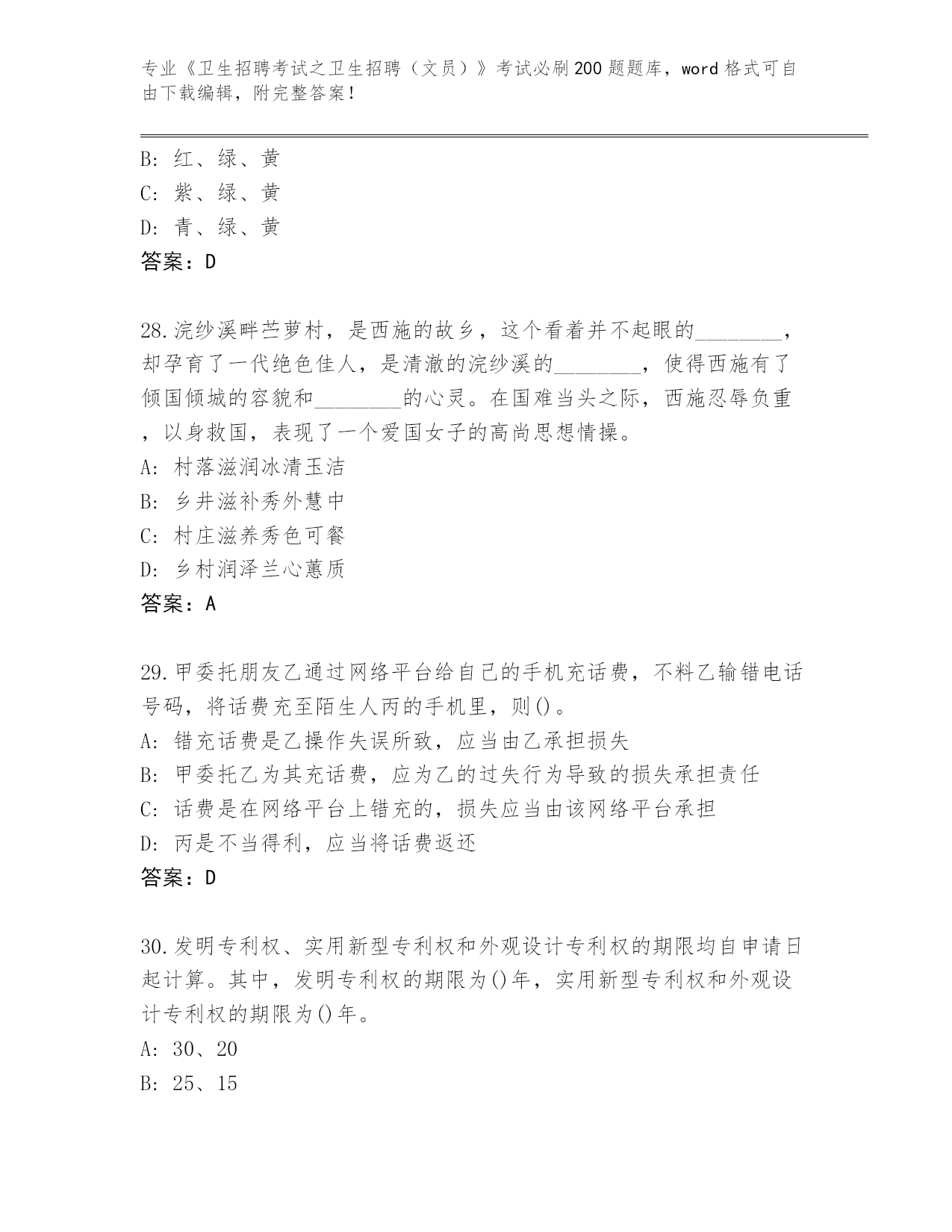 专业《卫生招聘考试之卫生招聘（文员）》考试必刷200题题库，word格式可自由下载编辑，附完整答案！

B: 红、绿、黄
C: 紫、绿、黄
D: 青、绿、黄
答案：D

28.浣纱溪畔苎萝村，是西施的故乡，这个看着并不起眼的________，却孕育了一代绝色佳人，是清澈的浣纱溪的________，使得西施有了倾国倾城的容貌和________的心灵。在国难当头之际，西施忍辱负重，以身救国，表现了一个爱国女子的高尚思想情操。
A: 村落滋润冰清玉洁
B: 乡井滋补秀外慧中
C: 村庄滋养秀色可餐
D: 乡村润泽兰心蕙质
答案：A

29.甲委托朋友乙通过网络平台给自己的手机充话费，不料乙输错电话号码，将话费充至陌生人丙的手机里，则()。
A: 错充话费是乙操作失误所致，应当由乙承担损失
B: 甲委托乙为其充话费，应为乙的过失行为导致的损失承担责任
C: 话费是在网络平台上错充的，损失应当由该网络平台承担
D: 丙是不当得利，应当将话费返还
答案：D

30.发明专利权、实用新型专利权和外观设计专利权的期限均自申请日起计算。其中，发明专利权的期限为()年，实用新型专利权和外观设计专利权的期限为()年。
A: 30、20
B: 25、15